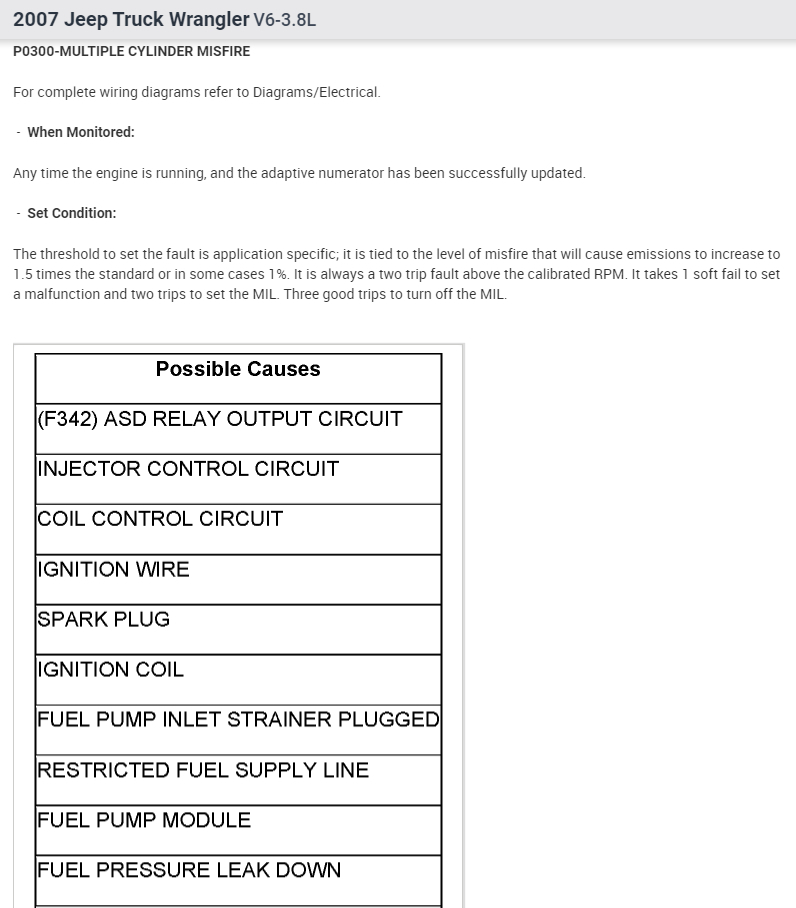 2007 Jeep Truck Wrangler V6-3.8L

P0300-MULTIPLE CYLINDER MISFIRE

For complete wiring diagrams refer to Diagrams/Electrical.

- When Monitored:

Any time the engine is running, and the adaptive numerator has been successfully updated.

- Set Condition:

The threshold to set the fault is application specific; it is tied to the level of misfire that will cause emissions to increase to 1.5 times the standard or in some cases 1%. It is always a two trip fault above the calibrated RPM. It takes 1 soft fail to set a malfunction and two trips to set the MIL. Three good trips to turn off the MIL.

| Possible Causes |
|---|
| (F342) ASD RELAY OUTPUT CIRCUIT |
| INJECTOR CONTROL CIRCUIT |
| COIL CONTROL CIRCUIT |
| IGNITION WIRE |
| SPARK PLUG |
| IGNITION COIL |
| FUEL PUMP INLET STRAINER PLUGGED |
| RESTRICTED FUEL SUPPLY LINE |
| FUEL PUMP MODULE |
| FUEL PRESSURE LEAK DOWN |